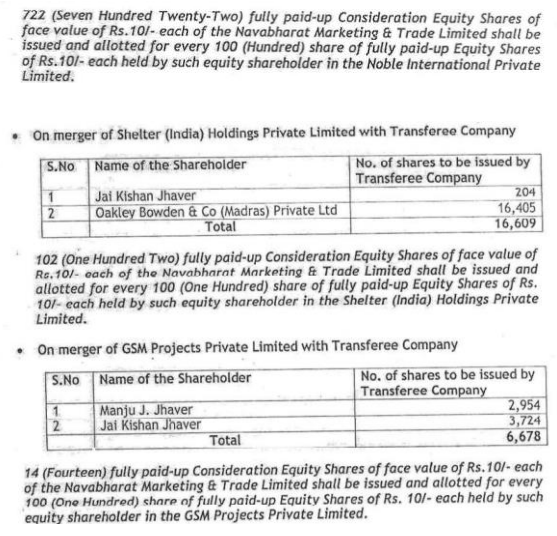 722 (Seven Hundred Twenty-Two) fully paid-up Consideration Equity Shares of face value of Rs.10/- each of the Navabharat Marketing & Trade Limited shall be issued and allotted for every 100 (Hundred) share of fully paid-up Equity Shares of Rs.10/- each held by such equity shareholder in the Noble International Private Limited.

• On merger of Shelter (India) Holdings Private Limited with Transferee Company

| S.No | Name of the Shareholder | No. of shares to be issued by Transferee Company |
|---|---|---|
| 1 | Jai Kishan Jhaver | 204 |
| 2 | Oakley Bowden & Co (Madras) Private Ltd | 16,405 |
| | Total | 16,609 |

102 (One Hundred Two) fully paid-up Consideration Equity Shares of face value of Rs.10/- each of the Navabharat Marketing & Trade Limited shall be issued and allotted for every 100 (One Hundred) share of fully paid-up Equity Shares of Rs. 10/- each held by such equity shareholder in the Shelter (India) Holdings Private Limited.

• On merger of GSM Projects Private Limited with Transferee Company

| S.No | Name of the Shareholder | No. of shares to be issued by Transferee Company |
|---|---|---|
| 1 | Manju J. Jhaver | 2,954 |
| 2 | Jai Kishan Jhaver | 3,724 |
| | Total | 6,678 |

14 (Fourteen) fully paid-up Consideration Equity Shares of face value of Rs.10/- each of the Navabharat Marketing & Trade Limited shall be issued and allotted for every 100 (One Hundred) share of fully paid-up Equity Shares of Rs. 10/- each held by such equity shareholder in the GSM Projects Private Limited.